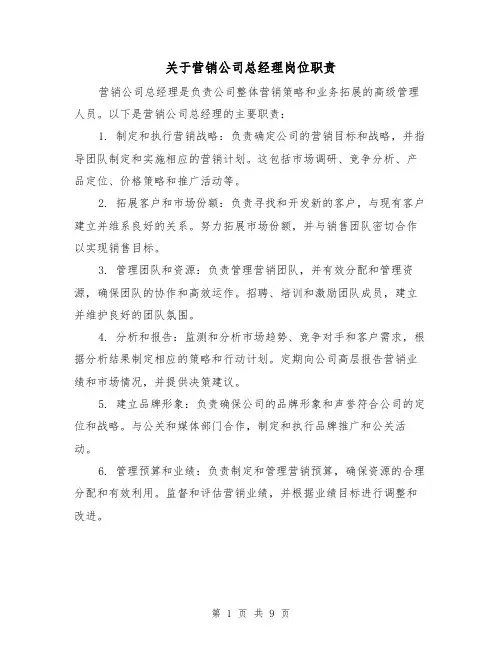 关于营销公司总经理岗位职责

营销公司总经理是负责公司整体营销策略和业务拓展的高级管理人员。以下是营销公司总经理的主要职责：

1. 制定和执行营销战略：负责确定公司的营销目标和战略，并指导团队制定和实施相应的营销计划。这包括市场调研、竞争分析、产品定位、价格策略和推广活动等。

2. 拓展客户和市场份额：负责寻找和开发新的客户，与现有客户建立并维系良好的关系。努力拓展市场份额，并与销售团队密切合作以实现销售目标。

3. 管理团队和资源：负责管理营销团队，并有效分配和管理资源，确保团队的协作和高效运作。招聘、培训和激励团队成员，建立并维护良好的团队氛围。

4. 分析和报告：监测和分析市场趋势、竞争对手和客户需求，根据分析结果制定相应的策略和行动计划。定期向公司高层报告营销业绩和市场情况，并提供决策建议。

5. 建立品牌形象：负责确保公司的品牌形象和声誉符合公司的定位和战略。与公关和媒体部门合作，制定和执行品牌推广和公关活动。

6. 管理预算和业绩：负责制定和管理营销预算，确保资源的合理分配和有效利用。监督和评估营销业绩，并根据业绩目标进行调整和改进。

第 1 页 共 9 页